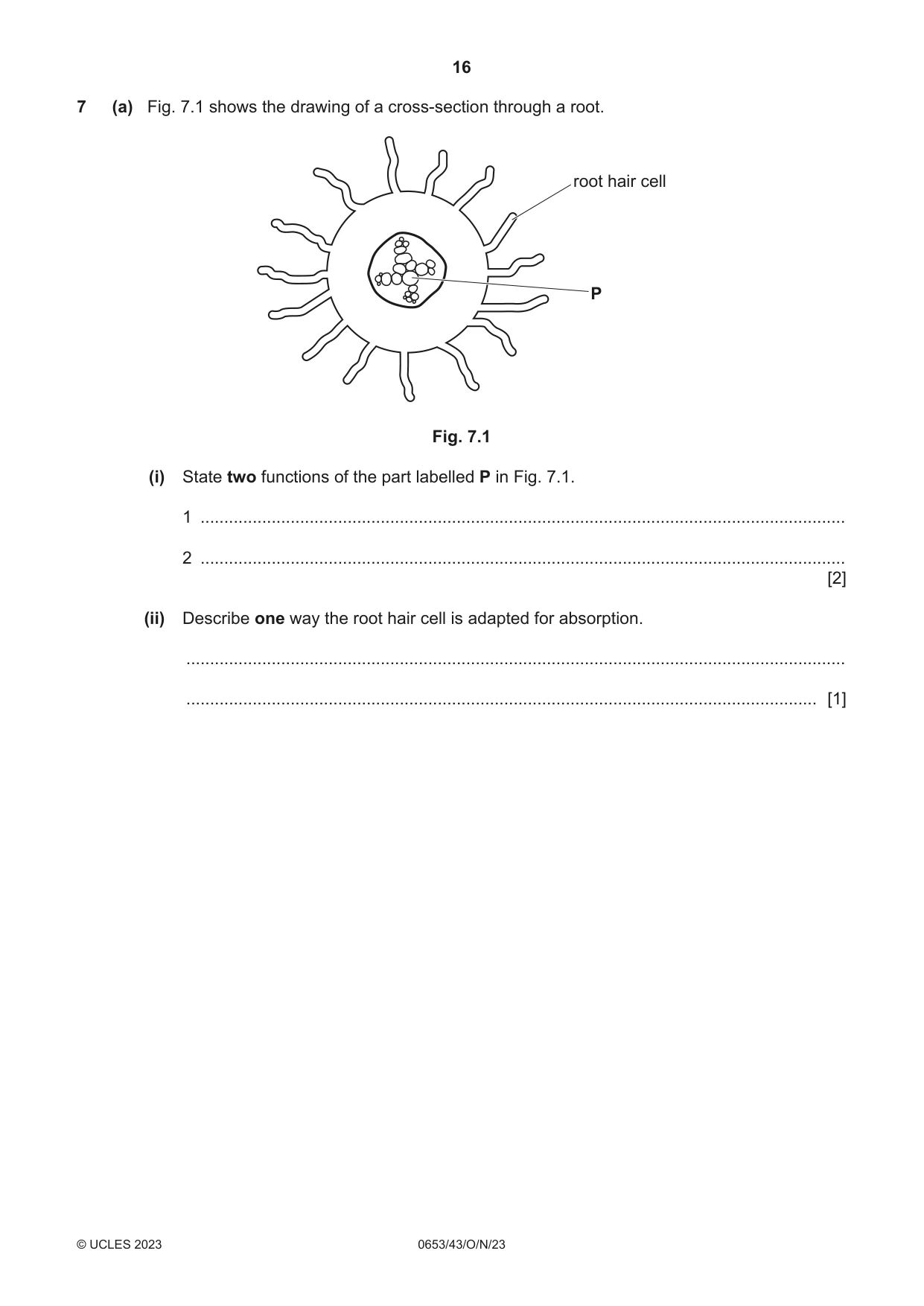 16

7 (a) Fig. 7.1 shows the drawing of a cross-section through a root.

root hair cell

P

Fig. 7.1

(i) State two functions of the part labelled P in Fig. 7.1.

1 ____

2 ____
[2]

(ii) Describe one way the root hair cell is adapted for absorption.

____

____ [1]

© UCLES 2023 0653/43/O/N/23